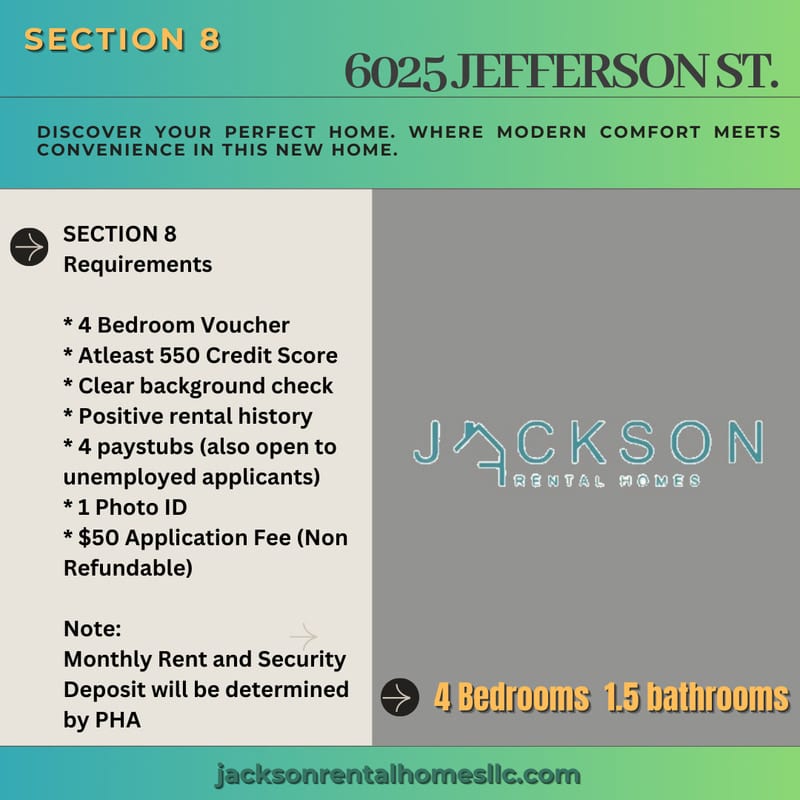 SECTION 8

6025 JEFFERSON ST.

DISCOVER YOUR PERFECT HOME. WHERE MODERN COMFORT MEETS CONVENIENCE IN THIS NEW HOME.

SECTION 8
Requirements

* 4 Bedroom Voucher
* Atleast 550 Credit Score
* Clear background check
* Positive rental history
* 4 paystubs (also open to unemployed applicants)
* 1 Photo ID
* $50 Application Fee (Non Refundable)

Note:
Monthly Rent and Security Deposit will be determined by PHA

JACKSON
RENTAL HOMES

4 Bedrooms 1.5 bathrooms

jacksonrentalhomesllc.com